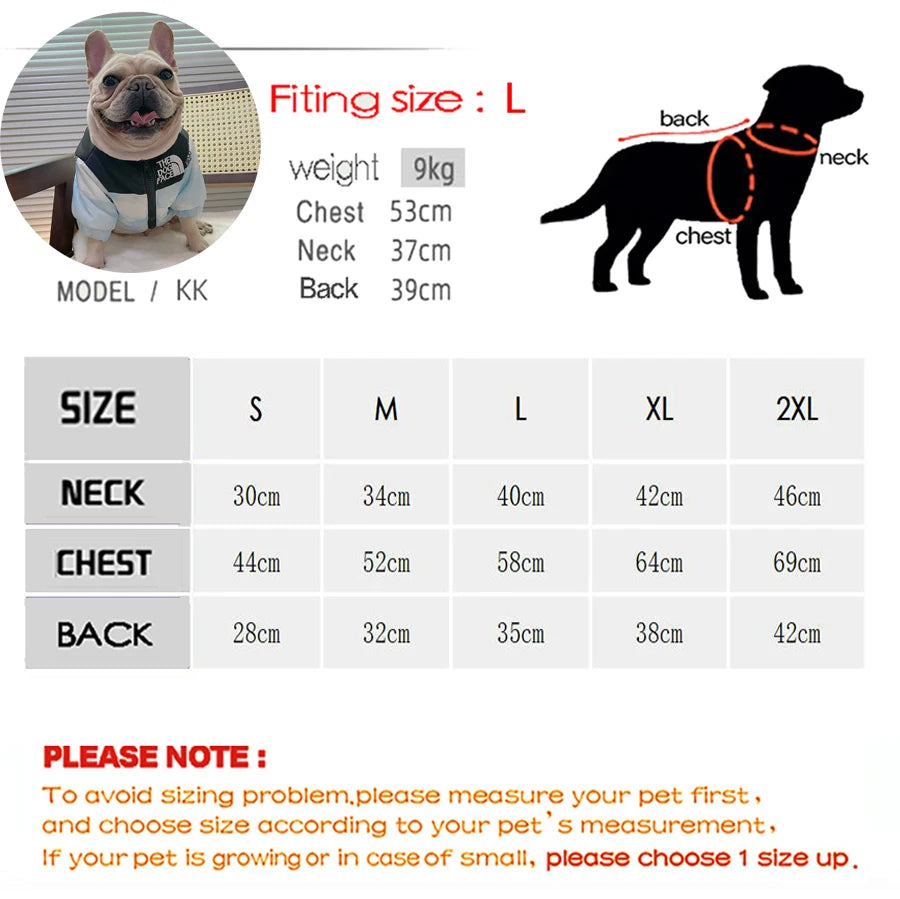 THE DOG FACE

MODEL / KK

Fiting size : L

weight 9kg
Chest 53cm
Neck 37cm
Back 39cm

back
neck
chest

| SIZE | S | M | L | XL | 2XL |
|---|---|---|---|---|---|
| NECK | 30cm | 34cm | 40cm | 42cm | 46cm |
| CHEST | 44cm | 52cm | 58cm | 64cm | 69cm |
| BACK | 28cm | 32cm | 35cm | 38cm | 42cm |

PLEASE NOTE :
To avoid sizing problem,please measure your pet first, and choose size according to your pet's measurement, If your pet is growing or in case of small, please choose 1 size up.